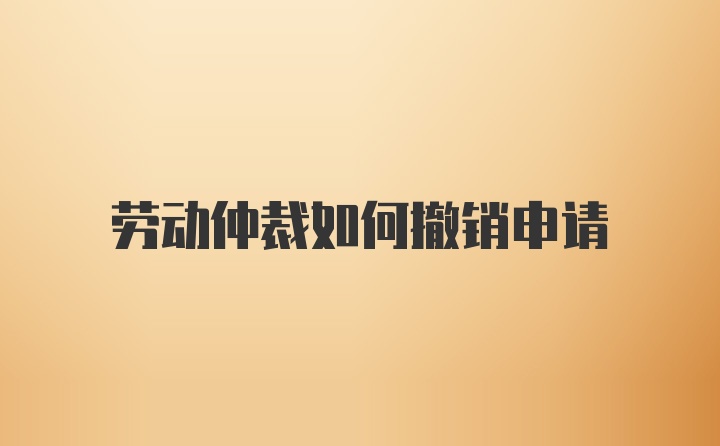 劳动仲裁如何撤销申请